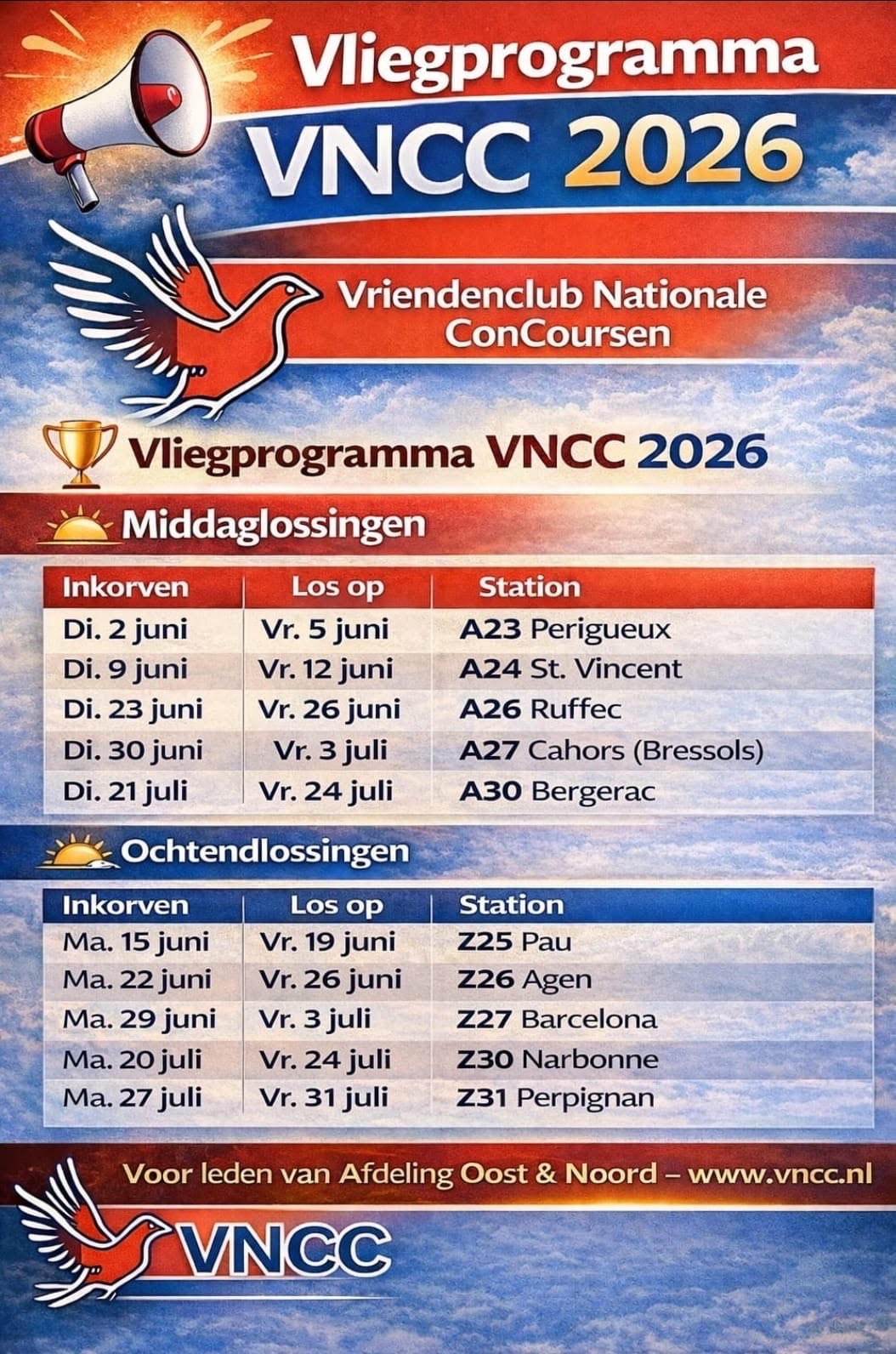 Vliegprogramma
VNCC 2026

Vriendenclub Nationale
ConCoursen

Vliegprogramma VNCC 2026

Middaglossingen

| Inkorven | Los op | Station |
|---|---|---|
| Di. 2 juni | Vr. 5 juni | A23 Perigueux |
| Di. 9 juni | Vr. 12 juni | A24 St. Vincent |
| Di. 23 juni | Vr. 26 juni | A26 Ruffec |
| Di. 30 juni | Vr. 3 juli | A27 Cahors (Bressols) |
| Di. 21 juli | Vr. 24 juli | A30 Bergerac |

Ochtendlossingen

| Inkorven | Los op | Station |
|---|---|---|
| Ma. 15 juni | Vr. 19 juni | Z25 Pau |
| Ma. 22 juni | Vr. 26 juni | Z26 Agen |
| Ma. 29 juni | Vr. 3 juli | Z27 Barcelona |
| Ma. 20 juli | Vr. 24 juli | Z30 Narbonne |
| Ma. 27 juli | Vr. 31 juli | Z31 Perpignan |

Voor leden van Afdeling Oost & Noord – www.vncc.nl

VNCC